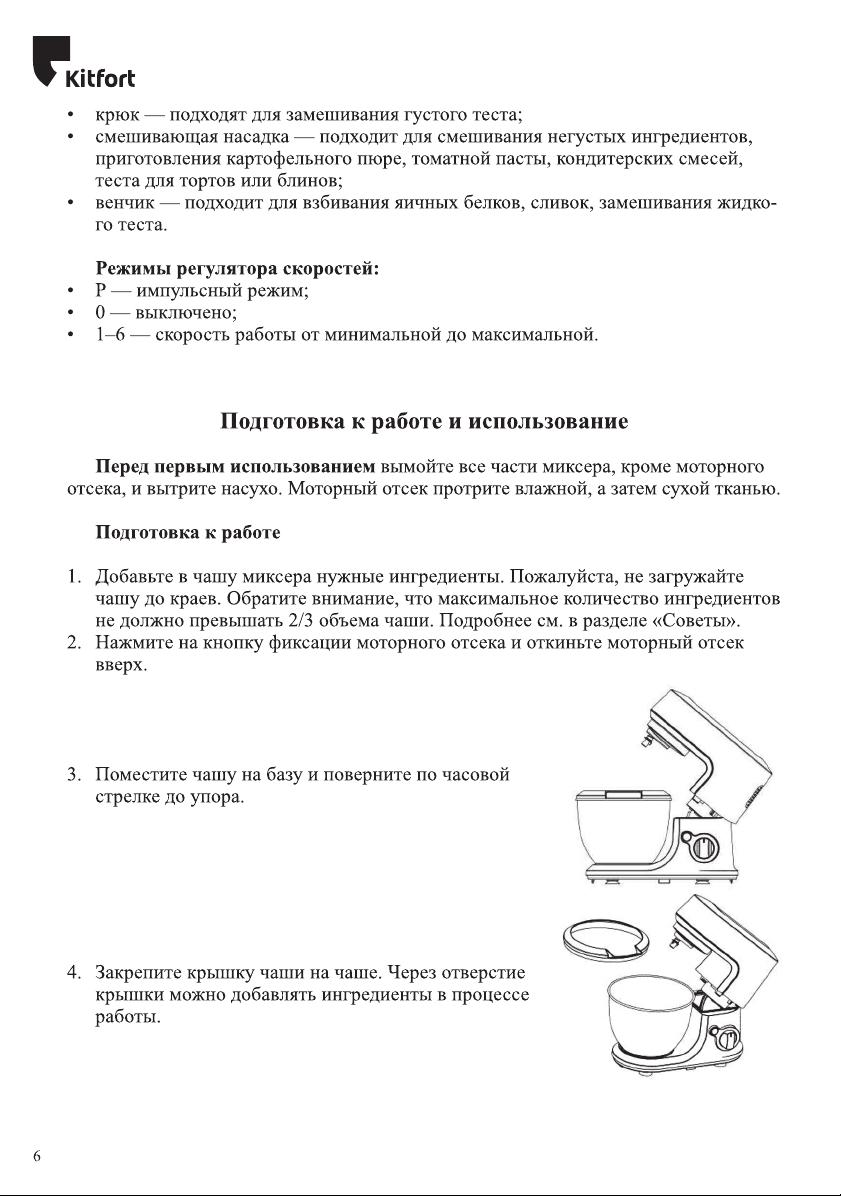 Kitfort

• крюк — подходят для замешивания густого теста;
• смешивающая насадка — подходит для смешивания негустых ингредиентов, приготовления картофельного пюре, томатной пасты, кондитерских смесей, теста для тортов или блинов;
• венчик — подходит для взбивания яичных белков, сливок, замешивания жидкого теста.

Режимы регулятора скоростей:
• P — импульсный режим;
• 0 — выключено;
• 1–6 — скорость работы от минимальной до максимальной.

Подготовка к работе и использование

Перед первым использованием вымойте все части миксера, кроме моторного отсека, и вытрите насухо. Моторный отсек протрите влажной, а затем сухой тканью.

Подготовка к работе

1. Добавьте в чашу миксера нужные ингредиенты. Пожалуйста, не загружайте чашу до краев. Обратите внимание, что максимальное количество ингредиентов не должно превышать 2/3 объема чаши. Подробнее см. в разделе «Советы».
2. Нажмите на кнопку фиксации моторного отсека и откиньте моторный отсек вверх.

3. Поместите чашу на базу и поверните по часовой стрелке до упора.

4. Закрепите крышку чаши на чаше. Через отверстие крышки можно добавлять ингредиенты в процессе работы.

6